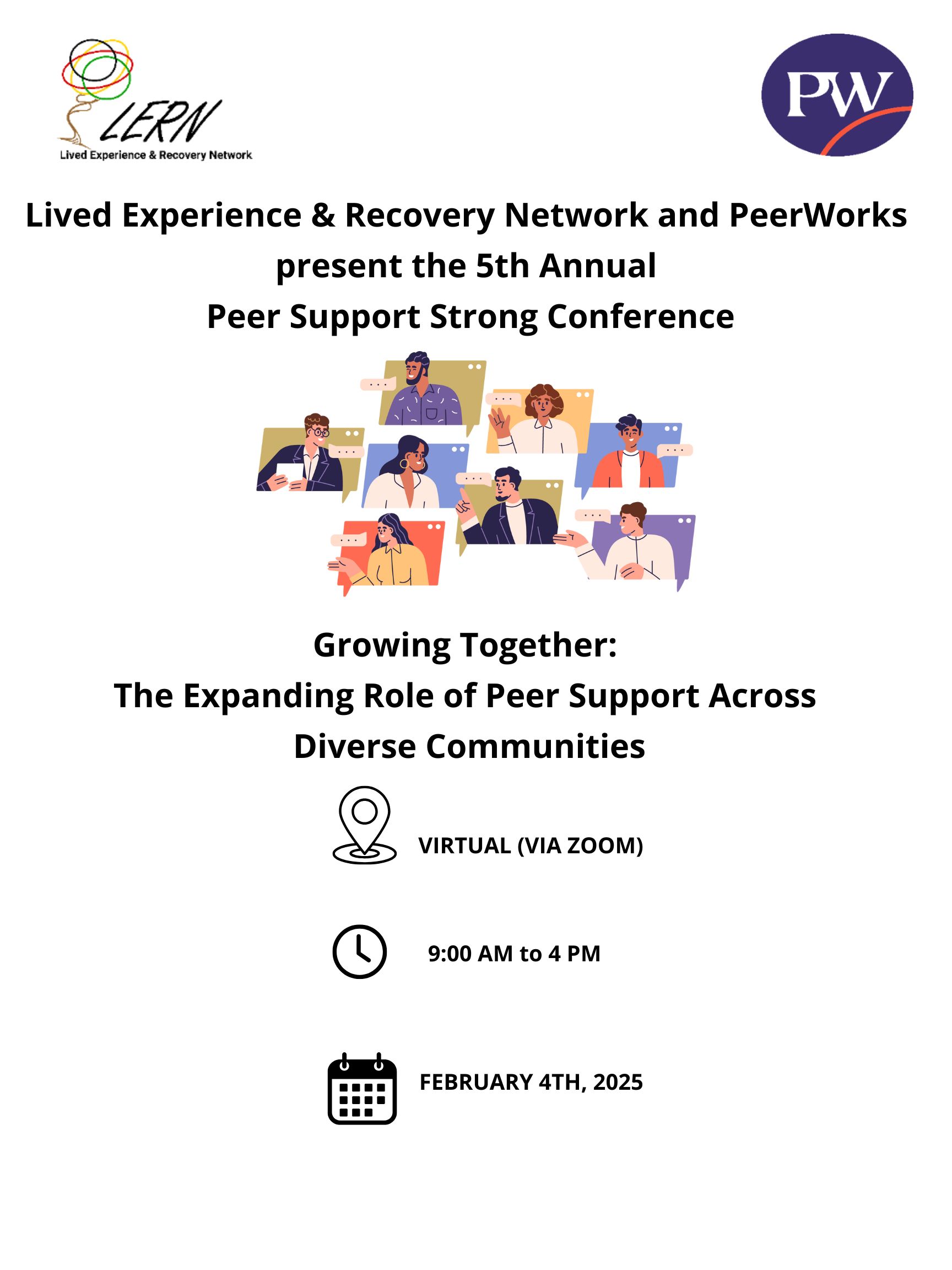 LERN
Lived Experience & Recovery Network

PW

Lived Experience & Recovery Network and PeerWorks present the 5th Annual Peer Support Strong Conference

Growing Together:
The Expanding Role of Peer Support Across Diverse Communities

VIRTUAL (VIA ZOOM)

9:00 AM to 4 PM

FEBRUARY 4TH, 2025